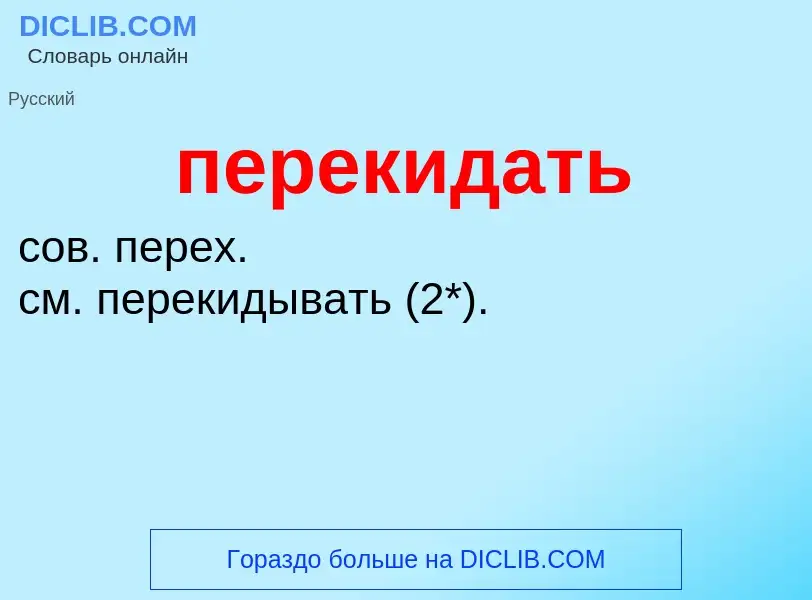 DICLIB.COM
Словарь онлайн

Русский

перекидать

сов. перех.
см. перекидывать (2*).

Гораздо больше на DICLIB.COM